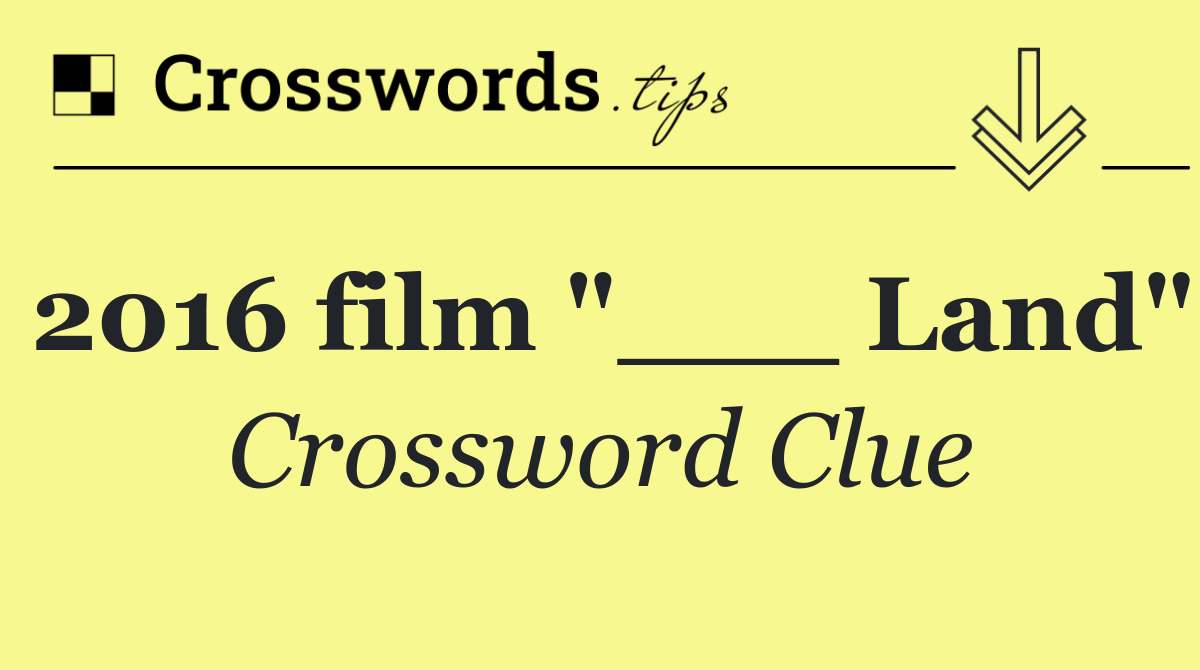 Crosswords.tips

2016 film "___ Land"

Crossword Clue